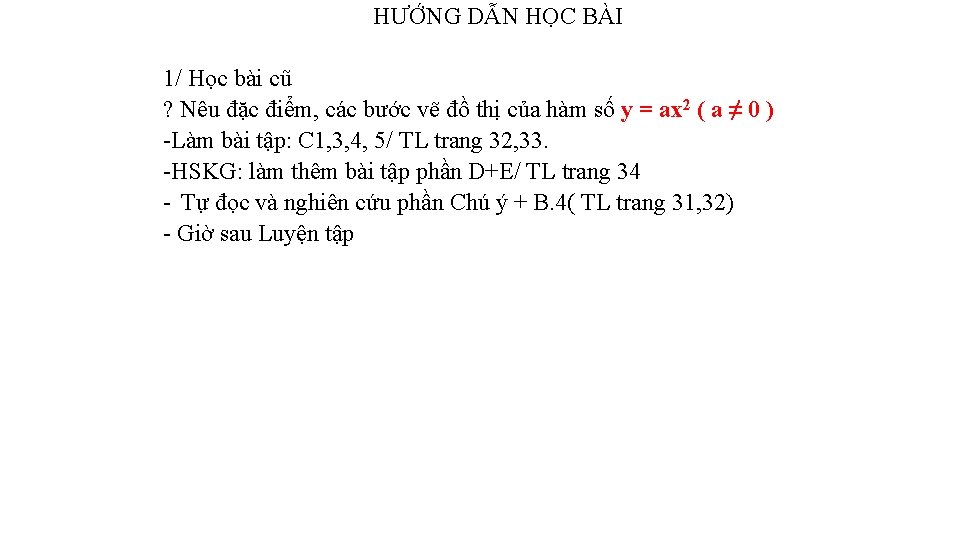 HƯỚNG DẪN HỌC BÀI

1/ Học bài cũ
? Nêu đặc điểm, các bước vẽ đồ thị của hàm số $y = ax^2$ ( $a \neq 0$ )
-Làm bài tập: C1,3,4, 5/ TL trang 32,33.
-HSKG: làm thêm bài tập phần D+E/ TL trang 34
- Tự đọc và nghiên cứu phần Chú ý + B.4( TL trang 31,32)
- Giờ sau Luyện tập